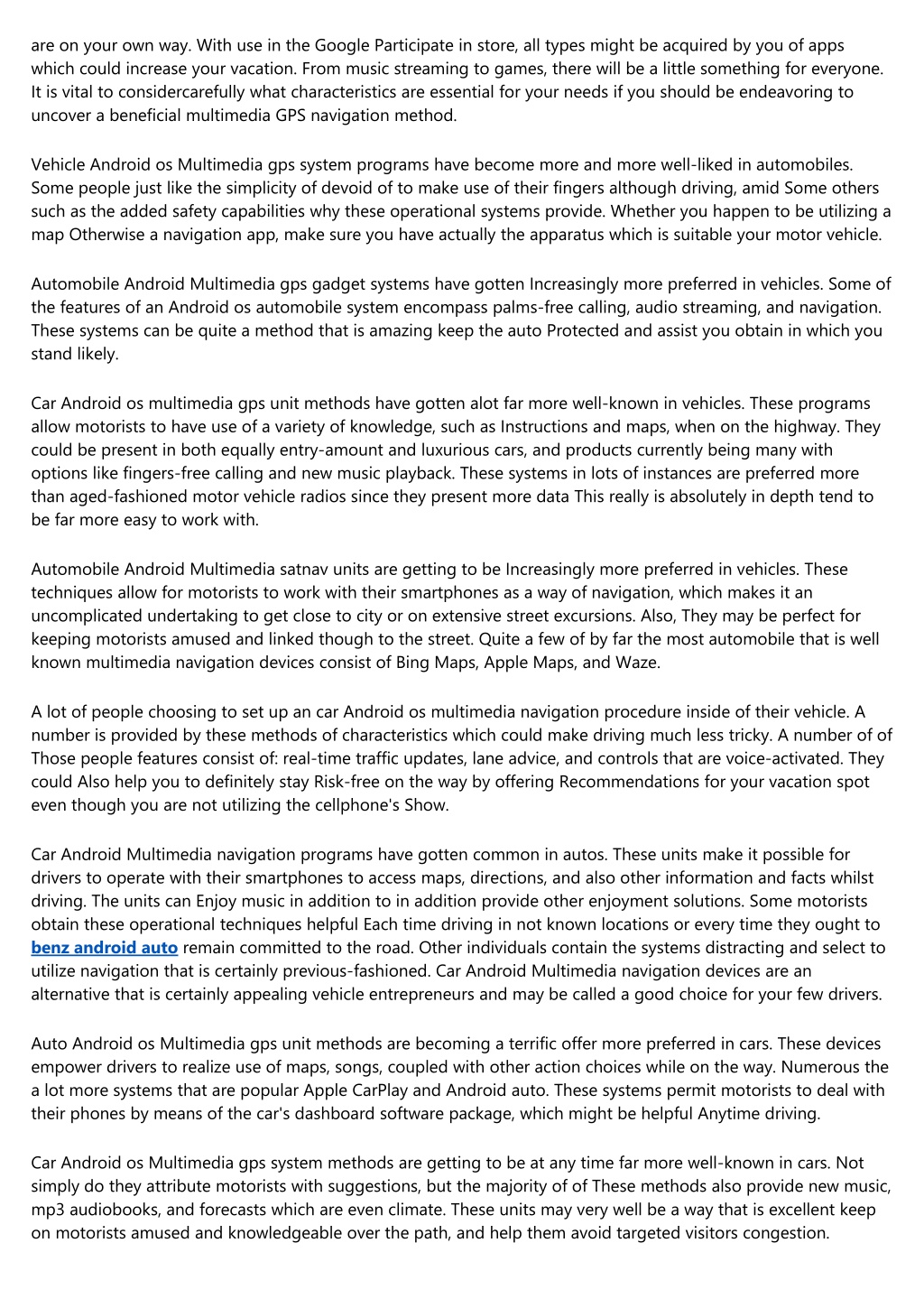 are on your own way. With use in the Google Participate in store, all types might be acquired by you of apps which could increase your vacation. From music streaming to games, there will be a little something for everyone. It is vital to considercarefully what characteristics are essential for your needs if you should be endeavoring to uncover a beneficial multimedia GPS navigation method.

Vehicle Android os Multimedia gps system programs have become more and more well-liked in automobiles. Some people just like the simplicity of devoid of to make use of their fingers although driving, amid Some others such as the added safety capabilities why these operational systems provide. Whether you happen to be utilizing a map Otherwise a navigation app, make sure you have actually the apparatus which is suitable your motor vehicle.

Automobile Android Multimedia gps gadget systems have gotten Increasingly more preferred in vehicles. Some of the features of an Android os automobile system encompass palms-free calling, audio streaming, and navigation. These systems can be quite a method that is amazing keep the auto Protected and assist you obtain in which you stand likely.

Car Android os multimedia gps unit methods have gotten alot far more well-known in vehicles. These programs allow motorists to have use of a variety of knowledge, such as Instructions and maps, when on the highway. They could be present in both equally entry-amount and luxurious cars, and products currently being many with options like fingers-free calling and new music playback. These systems in lots of instances are preferred more than aged-fashioned motor vehicle radios since they present more data This really is absolutely in depth tend to be far more easy to work with.

Automobile Android Multimedia satnav units are getting to be Increasingly more preferred in vehicles. These techniques allow for motorists to work with their smartphones as a way of navigation, which makes it an uncomplicated undertaking to get close to city or on extensive street excursions. Also, They may be perfect for keeping motorists amused and linked though to the street. Quite a few of by far the most automobile that is well known multimedia navigation devices consist of Bing Maps, Apple Maps, and Waze.

A lot of people choosing to set up an car Android os multimedia navigation procedure inside of their vehicle. A number is provided by these methods of characteristics which could make driving much less tricky. A number of of Those people features consist of: real-time traffic updates, lane advice, and controls that are voice-activated. They could Also help you to definitely stay Risk-free on the way by offering Recommendations for your vacation spot even though you are not utilizing the cellphone's Show.

Car Android Multimedia navigation programs have gotten common in autos. These units make it possible for drivers to operate with their smartphones to access maps, directions, and also other information and facts whilst driving. The units can Enjoy music in addition to in addition provide other enjoyment solutions. Some motorists obtain these operational techniques helpful Each time driving in not known locations or every time they ought to benz android auto remain committed to the road. Other individuals contain the systems distracting and select to utilize navigation that is certainly previous-fashioned. Car Android Multimedia navigation devices are an alternative that is certainly appealing vehicle entrepreneurs and may be called a good choice for your few drivers.

Auto Android os Multimedia gps unit methods are becoming a terrific offer more preferred in cars. These devices empower drivers to realize use of maps, songs, coupled with other action choices while on the way. Numerous the a lot more systems that are popular Apple CarPlay and Android auto. These systems permit motorists to deal with their phones by means of the car's dashboard software package, which might be helpful Anytime driving.

Car Android os Multimedia gps system methods are getting to be at any time far more well-known in cars. Not simply do they attribute motorists with suggestions, but the majority of of These methods also provide new music, mp3 audiobooks, and forecasts which are even climate. These units may very well be a way that is excellent keep on motorists amused and knowledgeable over the path, and help them avoid targeted visitors congestion.